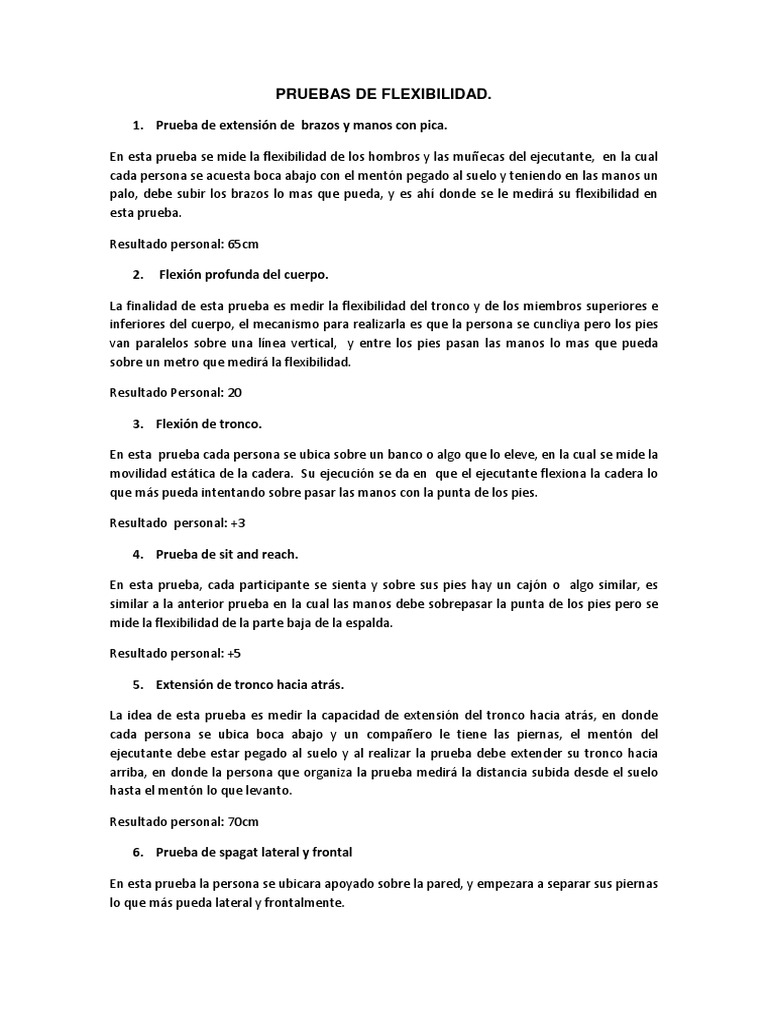 PRUEBAS DE FLEXIBILIDAD.

1. Prueba de extensión de brazos y manos con pica.

En esta prueba se mide la flexibilidad de los hombros y las muñecas del ejecutante, en la cual cada persona se acuesta boca abajo con el mentón pegado al suelo y teniendo en las manos un palo, debe subir los brazos lo mas que pueda, y es ahí donde se le medirá su flexibilidad en esta prueba.

Resultado personal: 65cm

2. Flexión profunda del cuerpo.

La finalidad de esta prueba es medir la flexibilidad del tronco y de los miembros superiores e inferiores del cuerpo, el mecanismo para realizarla es que la persona se cuncliya pero los pies van paralelos sobre una línea vertical, y entre los pies pasan las manos lo mas que pueda sobre un metro que medirá la flexibilidad.

Resultado Personal: 20

3. Flexión de tronco.

En esta prueba cada persona se ubica sobre un banco o algo que lo eleve, en la cual se mide la movilidad estática de la cadera. Su ejecución se da en que el ejecutante flexiona la cadera lo que más pueda intentando sobre pasar las manos con la punta de los pies.

Resultado personal: +3

4. Prueba de sit and reach.

En esta prueba, cada participante se sienta y sobre sus pies hay un cajón o algo similar, es similar a la anterior prueba en la cual las manos debe sobrepasar la punta de los pies pero se mide la flexibilidad de la parte baja de la espalda.

Resultado personal: +5

5. Extensión de tronco hacia atrás.

La idea de esta prueba es medir la capacidad de extensión del tronco hacia atrás, en donde cada persona se ubica boca abajo y un compañero le tiene las piernas, el mentón del ejecutante debe estar pegado al suelo y al realizar la prueba debe extender su tronco hacia arriba, en donde la persona que organiza la prueba medirá la distancia subida desde el suelo hasta el mentón lo que levanto.

Resultado personal: 70cm

6. Prueba de spagat lateral y frontal

En esta prueba la persona se ubicara apoyado sobre la pared, y empezara a separar sus piernas lo que más pueda lateral y frontalmente.